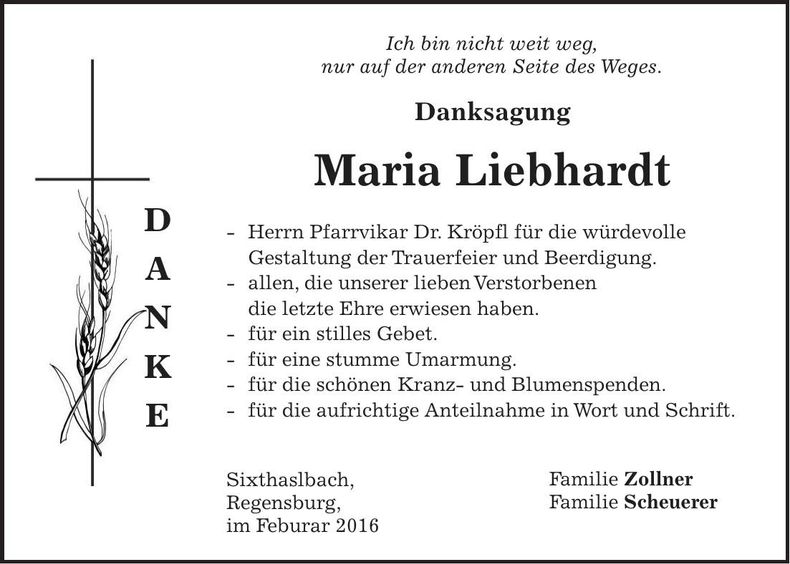 Ich bin nicht weit weg,
nur auf der anderen Seite des Weges.

Danksagung

Maria Liebhardt

D
A
N
K
E

- Herrn Pfarrvikar Dr. Kröpfl für die würdevolle Gestaltung der Trauerfeier und Beerdigung.
- allen, die unserer lieben Verstorbenen die letzte Ehre erwiesen haben.
- für ein stilles Gebet.
- für eine stumme Umarmung.
- für die schönen Kranz- und Blumenspenden.
- für die aufrichtige Anteilnahme in Wort und Schrift.

Sixthaslbach,
Regensburg,
im Feburar 2016

Familie Zollner
Familie Scheuerer